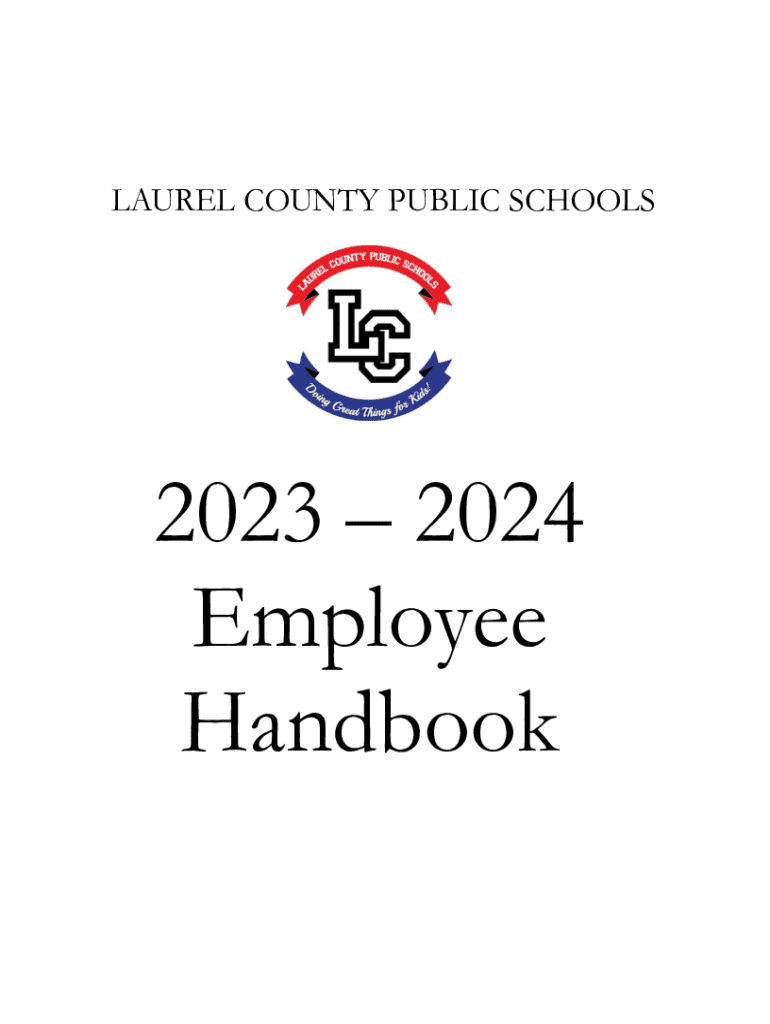 LAUREL COUNTY PUBLIC SCHOOLS

LAUREL COUNTY PUBLIC SCHOOLS

LC

Doing Great Things for Kids!

2023 – 2024
Employee
Handbook